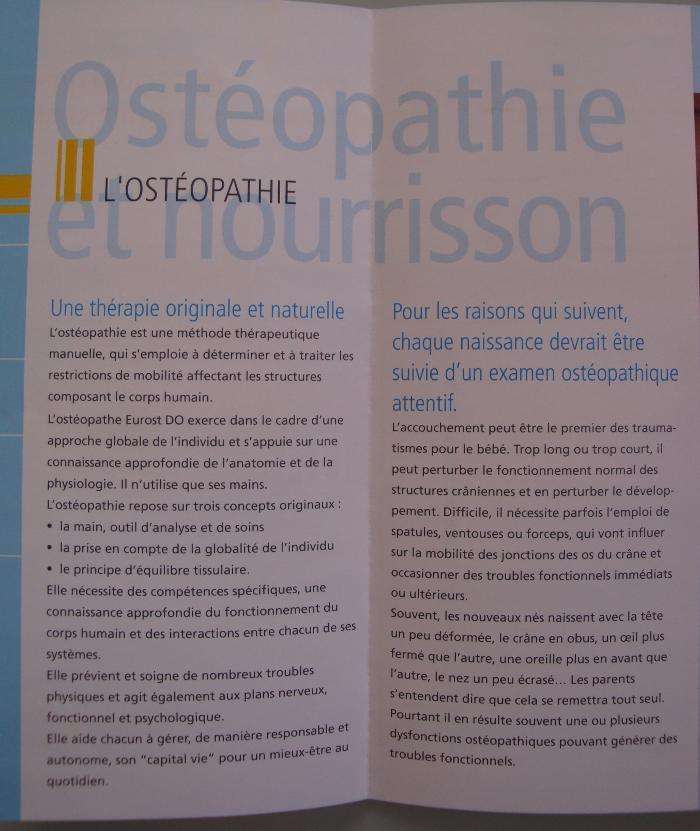 Ostéopathie et nourrisson

L'OSTÉOPATHIE

Une thérapie originale et naturelle

L'ostéopathie est une méthode thérapeutique manuelle, qui s'emploie à déterminer et à traiter les restrictions de mobilité affectant les structures composant le corps humain.

L'ostéopathe Eurost DO exerce dans le cadre d'une approche globale de l'individu et s'appuie sur une connaissance approfondie de l'anatomie et de la physiologie. Il n'utilise que ses mains.

L'ostéopathie repose sur trois concepts originaux :

• la main, outil d'analyse et de soins
• la prise en compte de la globalité de l'individu
• le principe d'équilibre tissulaire.

Elle nécessite des compétences spécifiques, une connaissance approfondie du fonctionnement du corps humain et des interactions entre chacun de ses systèmes.

Elle prévient et soigne de nombreux troubles physiques et agit également aux plans nerveux, fonctionnel et psychologique.

Elle aide chacun à gérer, de manière responsable et autonome, son "capital vie" pour un mieux-être au quotidien.

Pour les raisons qui suivent, chaque naissance devrait être suivie d'un examen ostéopathique attentif.

L'accouchement peut être le premier des traumatismes pour le bébé. Trop long ou trop court, il peut perturber le fonctionnement normal des structures crâniennes et en perturber le développement. Difficile, il nécessite parfois l'emploi de spatules, ventouses ou forceps, qui vont influer sur la mobilité des jonctions des os du crâne et occasionner des troubles fonctionnels immédiats ou ultérieurs.

Souvent, les nouveaux nés naissent avec la tête un peu déformée, le crâne en obus, un œil plus fermé que l'autre, une oreille plus en avant que l'autre, le nez un peu écrasé... Les parents s'entendent dire que cela se remettra tout seul. Pourtant il en résulte souvent une ou plusieurs dysfonctions ostéopathiques pouvant générer des troubles fonctionnels.